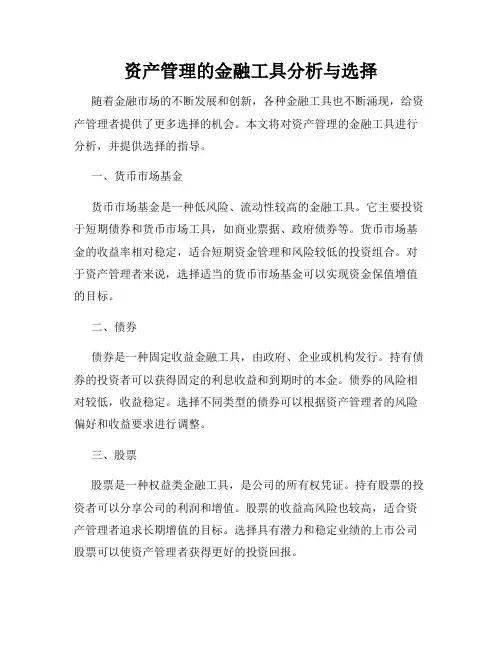 资产管理的金融工具分析与选择

随着金融市场的不断发展和创新，各种金融工具也不断涌现，给资产管理者提供了更多选择的机会。本文将对资产管理的金融工具进行分析，并提供选择的指导。

一、货币市场基金

货币市场基金是一种低风险、流动性较高的金融工具。它主要投资于短期债券和货币市场工具，如商业票据、政府债券等。货币市场基金的收益率相对稳定，适合短期资金管理和风险较低的投资组合。对于资产管理者来说，选择适当的货币市场基金可以实现资金保值增值的目标。

二、债券

债券是一种固定收益金融工具，由政府、企业或机构发行。持有债券的投资者可以获得固定的利息收益和到期时的本金。债券的风险相对较低，收益稳定。选择不同类型的债券可以根据资产管理者的风险偏好和收益要求进行调整。

三、股票

股票是一种权益类金融工具，是公司的所有权凭证。持有股票的投资者可以分享公司的利润和增值。股票的收益高风险也较高，适合资产管理者追求长期增值的目标。选择具有潜力和稳定业绩的上市公司股票可以使资产管理者获得更好的投资回报。